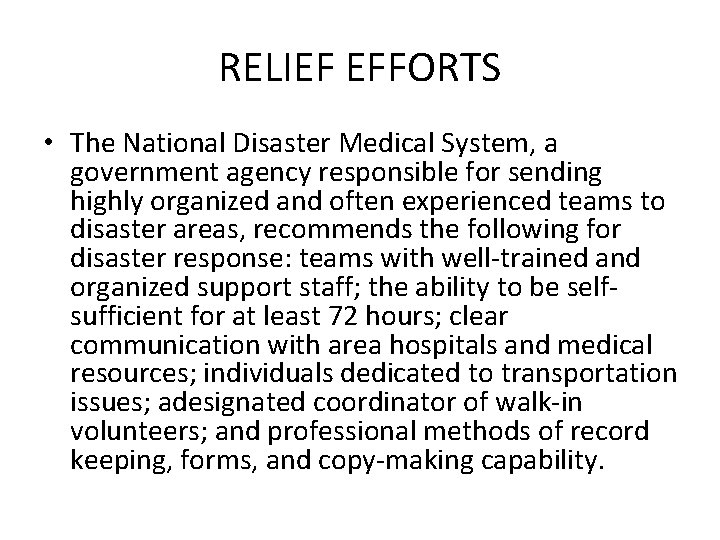 RELIEF EFFORTS

• The National Disaster Medical System, a government agency responsible for sending highly organized and often experienced teams to disaster areas, recommends the following for disaster response: teams with well-trained and organized support staff; the ability to be self-sufficient for at least 72 hours; clear communication with area hospitals and medical resources; individuals dedicated to transportation issues; adesignated coordinator of walk-in volunteers; and professional methods of record keeping, forms, and copy-making capability.